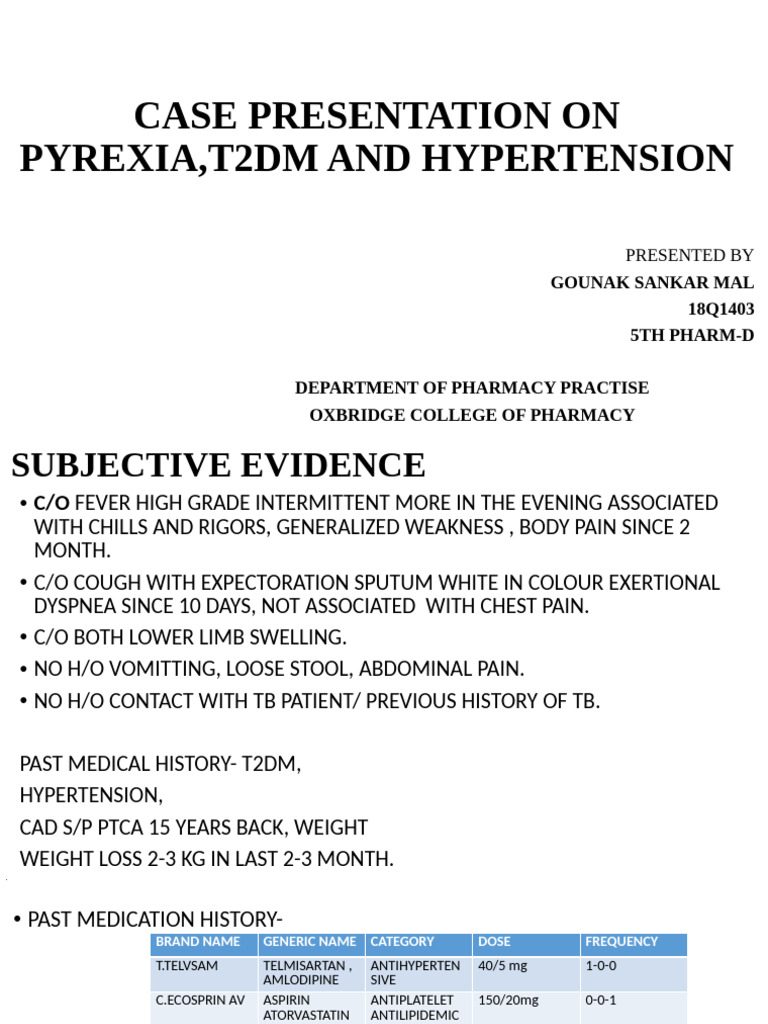 CASE PRESENTATION ON PYREXIA,T2DM AND HYPERTENSION

PRESENTED BY
GOUNAK SANKAR MAL
18Q1403
5TH PHARM-D

DEPARTMENT OF PHARMACY PRACTISE
OXBRIDGE COLLEGE OF PHARMACY

SUBJECTIVE EVIDENCE

• C/O FEVER HIGH GRADE INTERMITTENT MORE IN THE EVENING ASSOCIATED WITH CHILLS AND RIGORS, GENERALIZED WEAKNESS , BODY PAIN SINCE 2 MONTH.
• C/O COUGH WITH EXPECTORATION SPUTUM WHITE IN COLOUR EXERTIONAL DYSPNEA SINCE 10 DAYS, NOT ASSOCIATED WITH CHEST PAIN.
• C/O BOTH LOWER LIMB SWELLING.
• NO H/O VOMITTING, LOOSE STOOL, ABDOMINAL PAIN.
• NO H/O CONTACT WITH TB PATIENT/ PREVIOUS HISTORY OF TB.

PAST MEDICAL HISTORY- T2DM,
HYPERTENSION,
CAD S/P PTCA 15 YEARS BACK, WEIGHT
WEIGHT LOSS 2-3 KG IN LAST 2-3 MONTH.

• PAST MEDICATION HISTORY-

| BRAND NAME | GENERIC NAME | CATEGORY | DOSE | FREQUENCY |
|---|---|---|---|---|
| T.TELVSAM | TELMISARTAN , AMLODIPINE | ANTIHYPERTEN SIVE | 40/5 mg | 1-0-0 |
| C.ECOSPRIN AV | ASPIRIN ATORVASTATIN | ANTIPLATELET ANTILIPIDEMIC | 150/20mg | 0-0-1 |